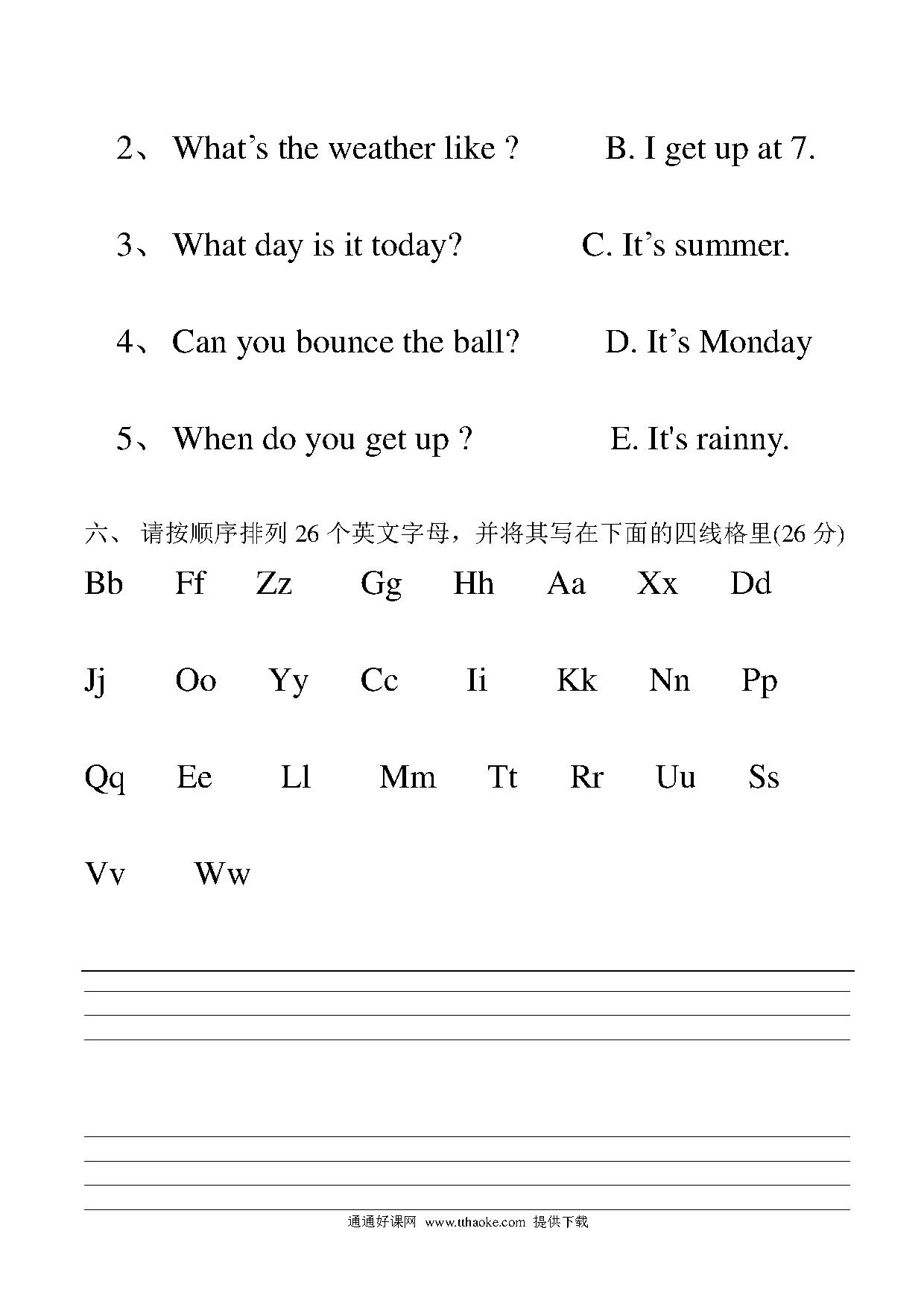 2、 What’s the weather like ?   B. I get up at 7.

3、 What day is it today?   C. It’s summer.

4、 Can you bounce the ball?   D. It’s Monday

5、 When do you get up ?   E. It's rainny.

六、 请按顺序排列 26 个英文字母，并将其写在下面的四线格里(26 分)

Bb Ff Zz Gg Hh Aa Xx Dd

Jj Oo Yy Cc Ii Kk Nn Pp

Qq Ee Ll Mm Tt Rr Uu Ss

Vv Ww

通通好课网 www.tthaoke.com 提供下载